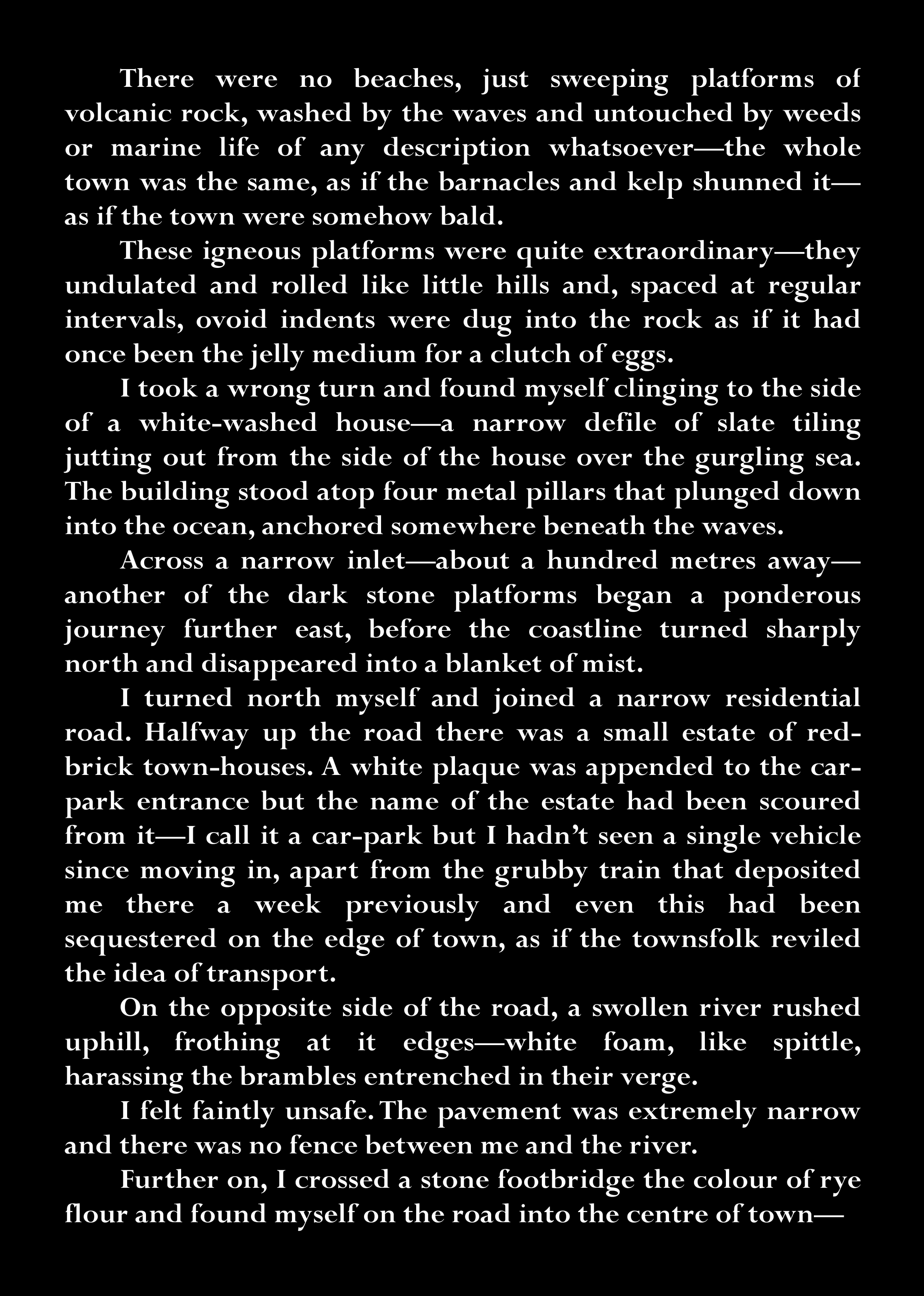 There were no beaches, just sweeping platforms of volcanic rock, washed by the waves and untouched by weeds or marine life of any description whatsoever—the whole town was the same, as if the barnacles and kelp shunned it—as if the town were somehow bald.

These igneous platforms were quite extraordinary—they undulated and rolled like little hills and, spaced at regular intervals, ovoid indents were dug into the rock as if it had once been the jelly medium for a clutch of eggs.

I took a wrong turn and found myself clinging to the side of a white-washed house—a narrow defile of slate tiling jutting out from the side of the house over the gurgling sea. The building stood atop four metal pillars that plunged down into the ocean, anchored somewhere beneath the waves.

Across a narrow inlet—about a hundred metres away—another of the dark stone platforms began a ponderous journey further east, before the coastline turned sharply north and disappeared into a blanket of mist.

I turned north myself and joined a narrow residential road. Halfway up the road there was a small estate of red-brick town-houses. A white plaque was appended to the car-park entrance but the name of the estate had been scoured from it—I call it a car-park but I hadn't seen a single vehicle since moving in, apart from the grubby train that deposited me there a week previously and even this had been sequestered on the edge of town, as if the townsfolk reviled the idea of transport.

On the opposite side of the road, a swollen river rushed uphill, frothing at it edges—white foam, like spittle, harassing the brambles entrenched in their verge.

I felt faintly unsafe. The pavement was extremely narrow and there was no fence between me and the river.

Further on, I crossed a stone footbridge the colour of rye flour and found myself on the road into the centre of town—